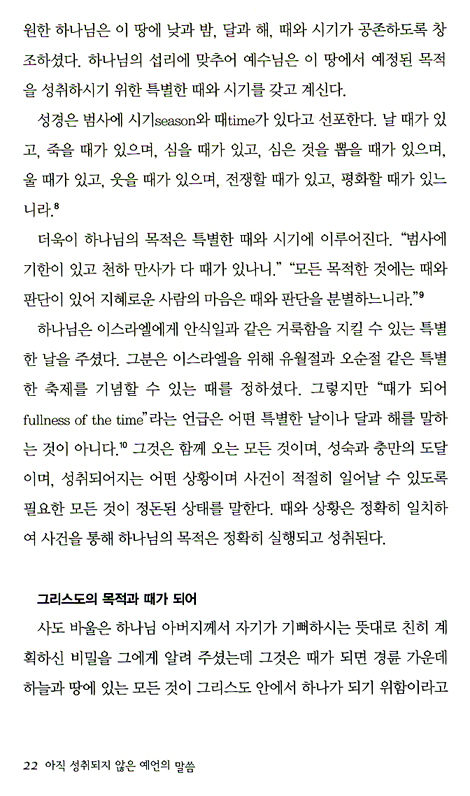 원한 하나님은 이 땅에 낮과 밤, 달과 해, 때와 시기가 공존하도록 창조하셨다. 하나님의 섭리에 맞추어 예수님은 이 땅에서 예정된 목적을 성취하시기 위한 특별한 때와 시기를 갖고 계신다.

성경은 범사에 시기season와 때time가 있다고 선포한다. 날 때가 있고, 죽을 때가 있으며, 심을 때가 있고, 심은 것을 뽑을 때가 있으며, 울 때가 있고, 웃을 때가 있으며, 전쟁할 때가 있고, 평화할 때가 있느니라.$^8$

더욱이 하나님의 목적은 특별한 때와 시기에 이루어진다. "범사에 기한이 있고 천하 만사가 다 때가 있나니." "모든 목적한 것에는 때와 판단이 있어 지혜로운 사람의 마음은 때와 판단을 분별하느니라."$^9$

하나님은 이스라엘에게 안식일과 같은 거룩함을 지킬 수 있는 특별한 날을 주셨다. 그분은 이스라엘을 위해 유월절과 오순절 같은 특별한 축제를 기념할 수 있는 때를 정하셨다. 그렇지만 "때가 되어 fullness of the time"라는 언급은 어떤 특별한 날이나 달과 해를 말하는 것이 아니다.$^{10}$ 그것은 함께 오는 모든 것이며, 성숙과 충만의 도달이며, 성취되어지는 어떤 상황이며 사건이 적절히 일어날 수 있도록 필요한 모든 것이 정돈된 상태를 말한다. 때와 상황은 정확히 일치하여 사건을 통해 하나님의 목적은 정확히 실행되고 성취된다.

그리스도의 목적과 때가 되어

사도 바울은 하나님 아버지께서 자기가 기뻐하시는 뜻대로 친히 계획하신 비밀을 그에게 알려 주셨는데 그것은 때가 되면 경륜 가운데 하늘과 땅에 있는 모든 것이 그리스도 안에서 하나가 되기 위함이라고

22 아직 성취되지 않은 예언의 말씀